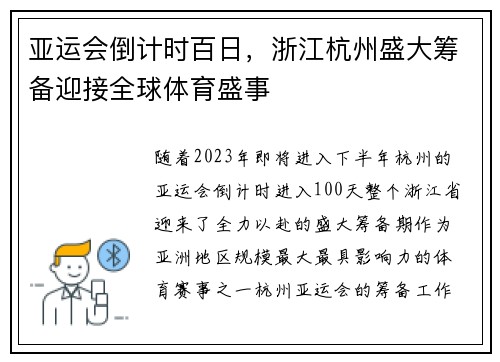 亚运会倒计时百日，浙江杭州盛大筹备迎接全球体育盛事

随着2023年即将进入下半年杭州的亚运会倒计时进入100天整个浙江省迎来了全力以赴的盛大筹备期作为亚洲地区规模最大最具影响力的体育赛事之一杭州亚运会的筹备工作